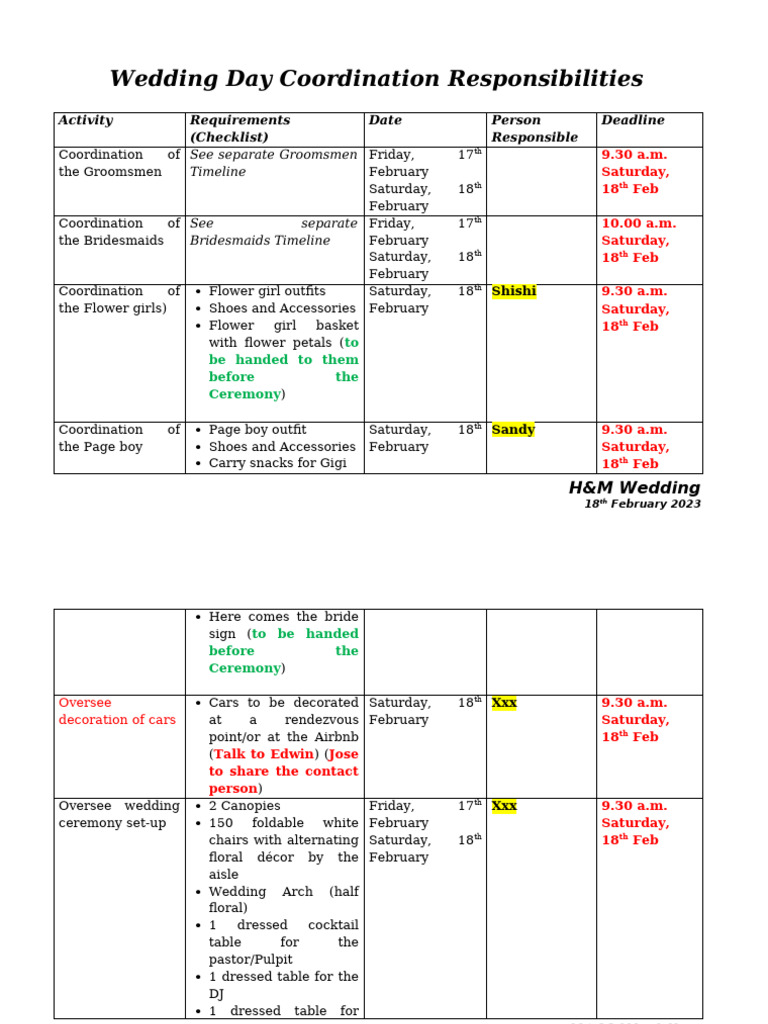 Wedding Day Coordination Responsibilities

| Activity | Requirements (Checklist) | Date | Person Responsible | Deadline |
|---|---|---|---|---|
| Coordination of the Groomsmen | See separate Groomsmen Timeline | Friday, 17$^{th}$ February Saturday, 18$^{th}$ February | | 9.30 a.m. Saturday, 18$^{th}$ Feb |
| Coordination of the Bridesmaids | See separate Bridesmaids Timeline | Friday, 17$^{th}$ February Saturday, 18$^{th}$ February | | 10.00 a.m. Saturday, 18$^{th}$ Feb |
| Coordination of the Flower girls) | • Flower girl outfits • Shoes and Accessories • Flower girl basket with flower petals (to be handed to them before the Ceremony) | Saturday, 18$^{th}$ February | Shishi | 9.30 a.m. Saturday, 18$^{th}$ Feb |
| Coordination of the Page boy | • Page boy outfit • Shoes and Accessories • Carry snacks for Gigi | Saturday, 18$^{th}$ February | Sandy | 9.30 a.m. Saturday, 18$^{th}$ Feb |

H&M Wedding
18$^{th}$ February 2023

| | | | | |
|---|---|---|---|---|
| | • Here comes the bride sign (to be handed before the Ceremony) | | | |
| Oversee decoration of cars | • Cars to be decorated at a rendezvous point/or at the Airbnb (Talk to Edwin) (Jose to share the contact person) | Saturday, 18$^{th}$ February | Xxx | 9.30 a.m. Saturday, 18$^{th}$ Feb |
| Oversee wedding ceremony set-up | • 2 Canopies • 150 foldable white chairs with alternating floral décor by the aisle • Wedding Arch (half floral) • 1 dressed cocktail table for the pastor/Pulpit • 1 dressed table for the DJ • 1 dressed table for | Friday, 17$^{th}$ February Saturday, 18$^{th}$ February | Xxx | 9.30 a.m. Saturday, 18$^{th}$ Feb |